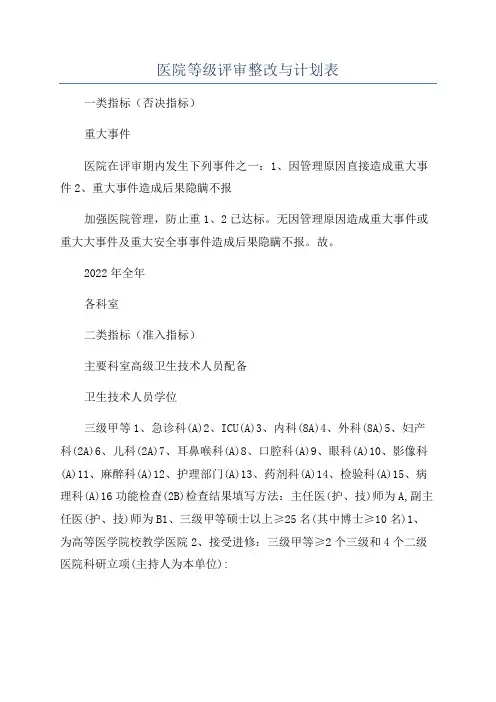 医院等级评审整改与计划表

一类指标（否决指标）

重大事件

医院在评审期内发生下列事件之一：1、因管理原因直接造成重大事件 2、重大事件造成后果隐瞒不报

加强医院管理，防止重 1、2 已达标。无因管理原因造成重大事件或重大大事件及重大安全事事件造成后果隐瞒不报。故。

2022 年全年

各科室

二类指标（准入指标）

主要科室高级卫生技术人员配备

卫生技术人员学位

三级甲等 1、急诊科(A)2、ICU(A)3、内科(8A)4、外科(8A)5、妇产科(2A)6、儿科(2A)7、耳鼻喉科(A)8、口腔科(A)9、眼科(A)10、影像科(A)11、麻醉科(A)12、护理部门(A)13、药剂科(A)14、检验科(A)15、病理科(A)16 功能检查(2B)检查结果填写方法：主任医(护、技)师为 A,副主任医(护、技)师为 B1、三级甲等硕士以上≥25 名(其中博士≥10 名)1、为高等医学院校教学医院 2、接受进修：三级甲等≥2 个三级和 4 个二级医院科研立项(主持人为本单位)：